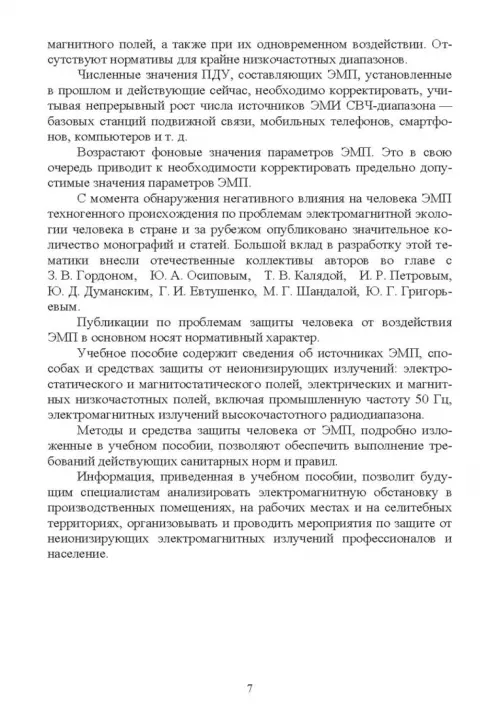 магнитного полей, а также при их одновременном воздействии. Отсутствуют нормативы для крайне низкочастотных диапазонов.

Численные значения ПДУ, составляющих ЭМП, установленные в прошлом и действующие сейчас, необходимо корректировать, учитывая непрерывный рост числа источников ЭМИ СВЧ-диапазона — базовых станций подвижной связи, мобильных телефонов, смартфонов, компьютеров и т. д.

Возрастают фоновые значения параметров ЭМП. Это в свою очередь приводит к необходимости корректировать предельно допустимые значения параметров ЭМП.

С момента обнаружения негативного влияния на человека ЭМП техногенного происхождения по проблемам электромагнитной экологии человека в стране и за рубежом опубликовано значительное количество монографий и статей. Большой вклад в разработку этой тематики внесли отечественные коллективы авторов во главе с З. В. Гордоном, Ю. А. Осиповым, Т. В. Калядой, И. Р. Петровым, Ю. Д. Думанским, Г. И. Евтушенко, М. Г. Шандалой, Ю. Г. Григорьевым.

Публикации по проблемам защиты человека от воздействия ЭМП в основном носят нормативный характер.

Учебное пособие содержит сведения об источниках ЭМП, способах и средствах защиты от неионизирующих излучений: электростатического и магнитостатического полей, электрических и магнитных низкочастотных полей, включая промышленную частоту 50 Гц, электромагнитных излучений высокочастотного радиодиапазона.

Методы и средства защиты человека от ЭМП, подробно изложенные в учебном пособии, позволяют обеспечить выполнение требований действующих санитарных норм и правил.

Информация, приведенная в учебном пособии, позволит будущим специалистам анализировать электромагнитную обстановку в производственных помещениях, на рабочих местах и на селитебных территориях, организовывать и проводить мероприятия по защите от неионизирующих электромагнитных излучений профессионалов и население.

7